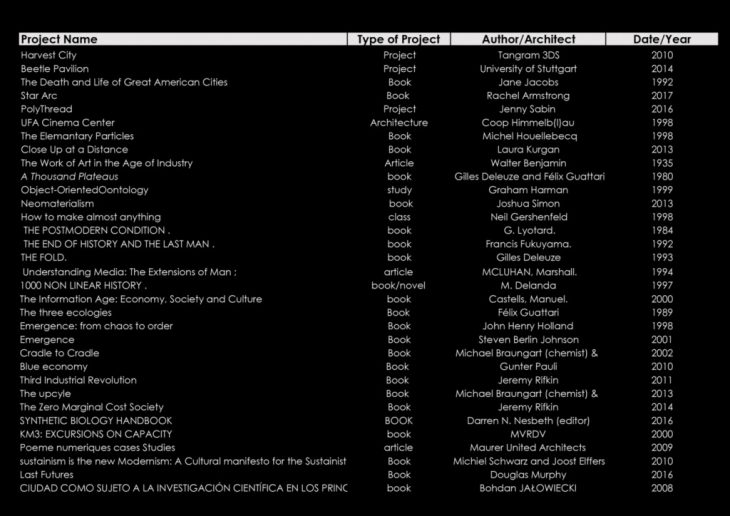 | Project Name | Type of Project | Author/Architect | Date/Year |
|---|---|---|---|
| Harvest City | Project | Tangram 3DS | 2010 |
| Beetle Pavilion | Project | University of Stuttgart | 2014 |
| The Death and Life of Great American Cities | Book | Jane Jacobs | 1992 |
| Star Arc | Book | Rachel Armstrong | 2017 |
| PolyThread | Project | Jenny Sabin | 2016 |
| UFA Cinema Center | Architecture | Coop Himmelb(l)au | 1998 |
| The Elemantary Particles | Book | Michel Houellebecq | 1998 |
| Close Up at a Distance | Book | Laura Kurgan | 2013 |
| The Work of Art in the Age of Industry | Article | Walter Benjamin | 1935 |
| A Thousand Plateaus | book | Gilles Deleuze and Félix Guattari | 1980 |
| Object-OrientedOontology | study | Graham Harman | 1999 |
| Neomaterialism | book | Joshua Simon | 2013 |
| How to make almost anything | class | Neil Gershenfeld | 1998 |
| THE POSTMODERN CONDITION . | book | G. Lyotard. | 1984 |
| THE END OF HISTORY AND THE LAST MAN . | book | Francis Fukuyama. | 1992 |
| THE FOLD. | book | Gilles Deleuze | 1993 |
| Understanding Media: The Extensions of Man ; | article | MCLUHAN, Marshall. | 1994 |
| 1000 NON LINEAR HISTORY . | book/novel | M. Delanda | 1997 |
| The Information Age: Economy, Society and Culture | book | Castells, Manuel. | 2000 |
| The three ecologies | Book | Félix Guattari | 1989 |
| Emergence: from chaos to order | Book | John Henry Holland | 1998 |
| Emergence | Book | Steven Berlin Johnson | 2001 |
| Cradle to Cradle | Book | Michael Braungart (chemist) & | 2002 |
| Blue economy | Book | Gunter Pauli | 2010 |
| Third Industrial Revolution | Book | Jeremy Rifkin | 2011 |
| The upcyle | Book | Michael Braungart (chemist) & | 2013 |
| The Zero Marginal Cost Society | Book | Jeremy Rifkin | 2014 |
| SYNTHETIC BIOLOGY HANDBOOK | BOOK | Darren N. Nesbeth (editor) | 2016 |
| KM3: EXCURSIONS ON CAPACITY | book | MVRDV | 2000 |
| Poeme numeriques cases Studies | article | Maurer United Architects | 2009 |
| sustainism is the new Modernism: A Cultural manifesto for the Sustainist | Book | Michiel Schwarz and Joost Elffers | 2010 |
| Last Futures | Book | Douglas Murphy | 2016 |
| CIUDAD COMO SUJETO A LA INVESTIGACIÓN CIENTÍFICA EN LOS PRINC | book | Bohdan JAŁOWIECKI | 2008 |